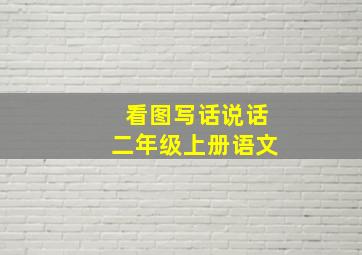 看图写话说话
二年级上册语文